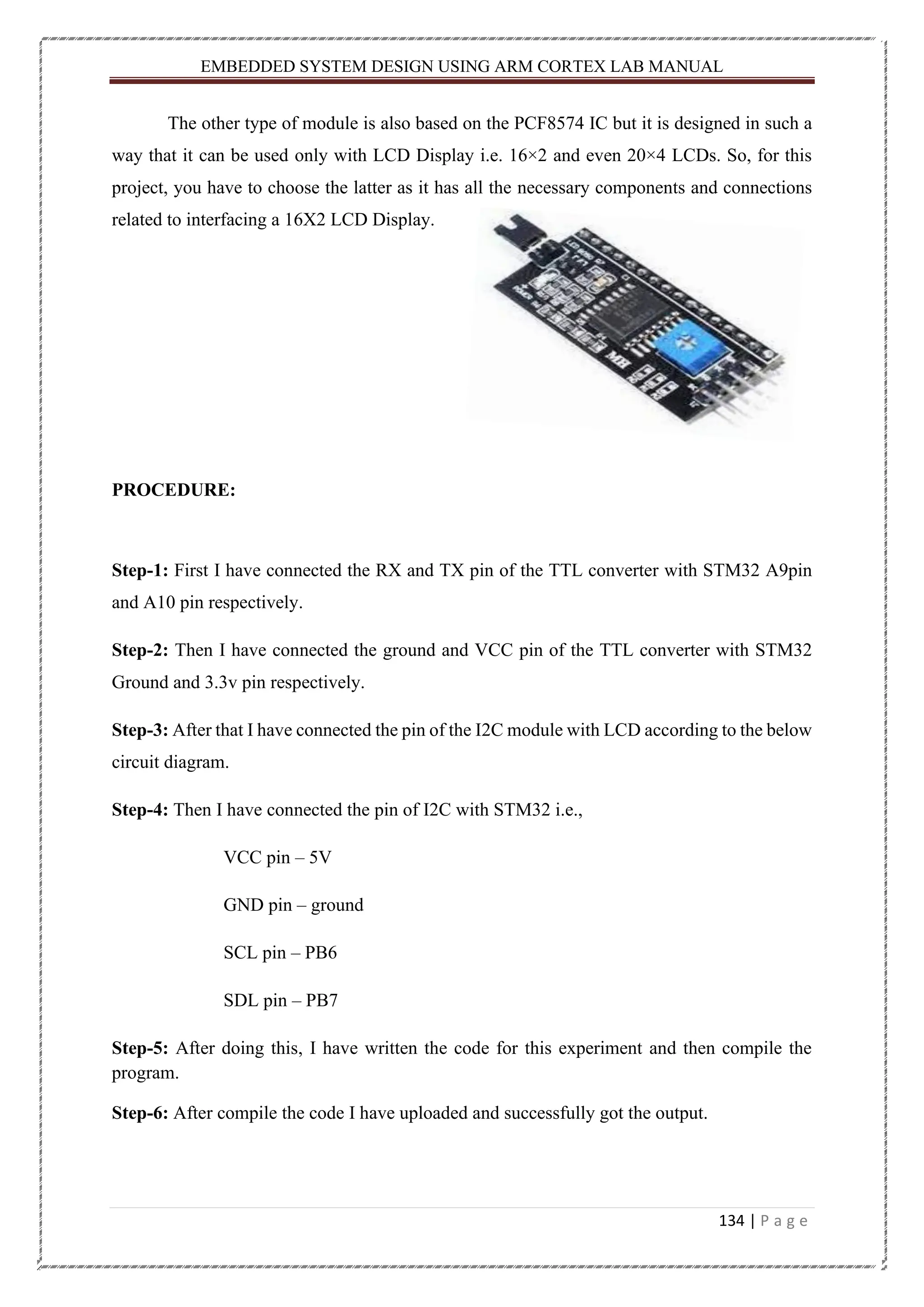 EMBEDDED SYSTEM DESIGN USING ARM CORTEX LAB MANUAL

The other type of module is also based on the PCF8574 IC but it is designed in such a way that it can be used only with LCD Display i.e. 16×2 and even 20×4 LCDs. So, for this project, you have to choose the latter as it has all the necessary components and connections related to interfacing a 16X2 LCD Display.

PROCEDURE:

Step-1: First I have connected the RX and TX pin of the TTL converter with STM32 A9pin and A10 pin respectively.

Step-2: Then I have connected the ground and VCC pin of the TTL converter with STM32 Ground and 3.3v pin respectively.

Step-3: After that I have connected the pin of the I2C module with LCD according to the below circuit diagram.

Step-4: Then I have connected the pin of I2C with STM32 i.e.,

VCC pin – 5V

GND pin – ground

SCL pin – PB6

SDL pin – PB7

Step-5: After doing this, I have written the code for this experiment and then compile the program.

Step-6: After compile the code I have uploaded and successfully got the output.

134 | P a g e